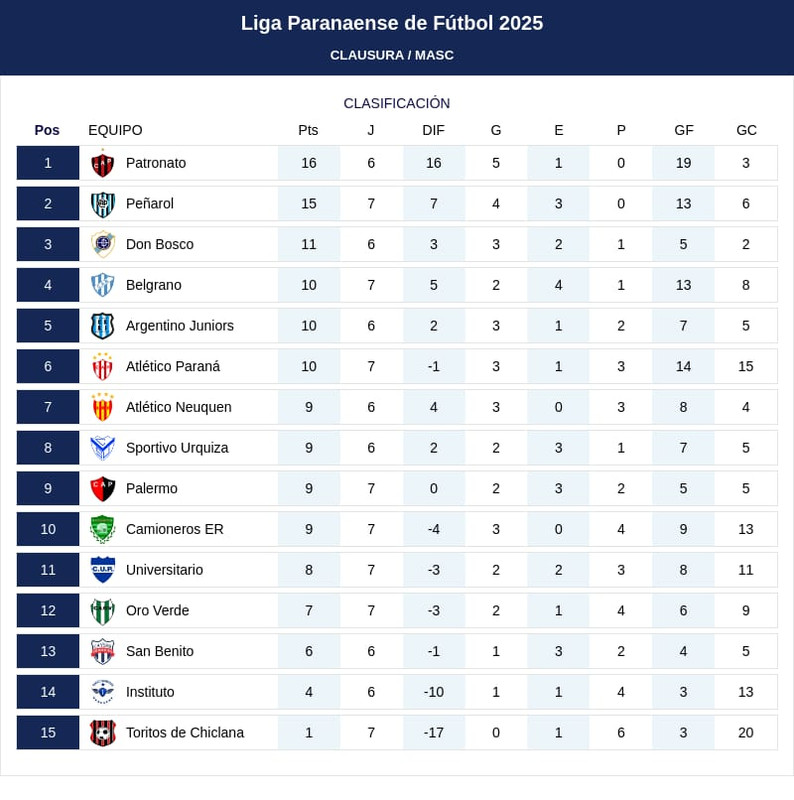 Liga Paranaense de Fútbol 2025

CLAUSURA / MASC

CLASIFICACIÓN

| Pos | EQUIPO | Pts | J | DIF | G | E | P | GF | GC |
|---|---|---|---|---|---|---|---|---|---|
| 1 | Patronato | 16 | 6 | 16 | 5 | 1 | 0 | 19 | 3 |
| 2 | Peñarol | 15 | 7 | 7 | 4 | 3 | 0 | 13 | 6 |
| 3 | Don Bosco | 11 | 6 | 3 | 3 | 2 | 1 | 5 | 2 |
| 4 | Belgrano | 10 | 7 | 5 | 2 | 4 | 1 | 13 | 8 |
| 5 | Argentino Juniors | 10 | 6 | 2 | 3 | 1 | 2 | 7 | 5 |
| 6 | Atlético Paraná | 10 | 7 | -1 | 3 | 1 | 3 | 14 | 15 |
| 7 | Atlético Neuquen | 9 | 6 | 4 | 3 | 0 | 3 | 8 | 4 |
| 8 | Sportivo Urquiza | 9 | 6 | 2 | 2 | 3 | 1 | 7 | 5 |
| 9 | Palermo | 9 | 7 | 0 | 2 | 3 | 2 | 5 | 5 |
| 10 | Camioneros ER | 9 | 7 | -4 | 3 | 0 | 4 | 9 | 13 |
| 11 | Universitario | 8 | 7 | -3 | 2 | 2 | 3 | 8 | 11 |
| 12 | Oro Verde | 7 | 7 | -3 | 2 | 1 | 4 | 6 | 9 |
| 13 | San Benito | 6 | 6 | -1 | 1 | 3 | 2 | 4 | 5 |
| 14 | Instituto | 4 | 6 | -10 | 1 | 1 | 4 | 3 | 13 |
| 15 | Toritos de Chiclana | 1 | 7 | -17 | 0 | 1 | 6 | 3 | 20 |